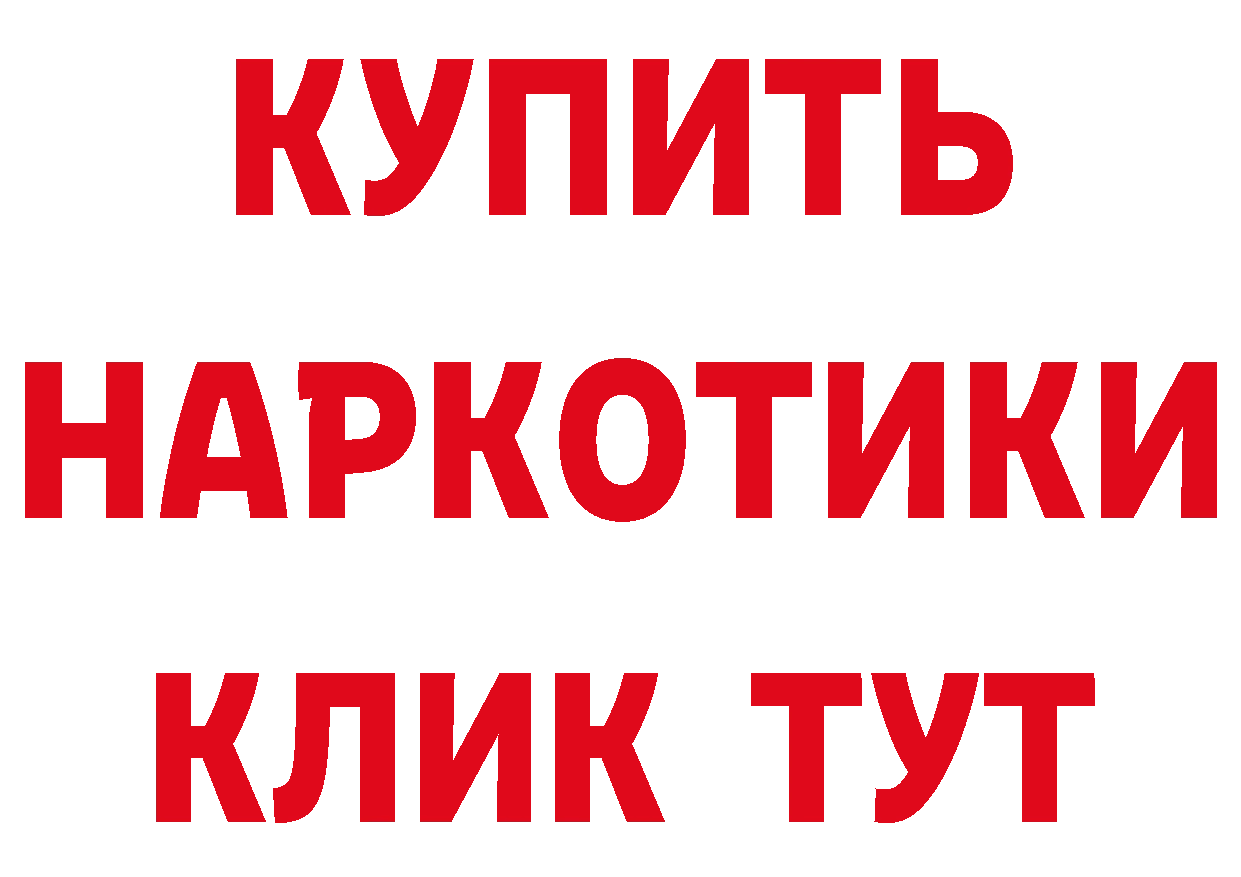 КУПИТЬ
НАРКОТИКИ
КЛИК ТУТ